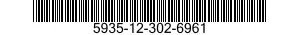 5935-12-302-6961